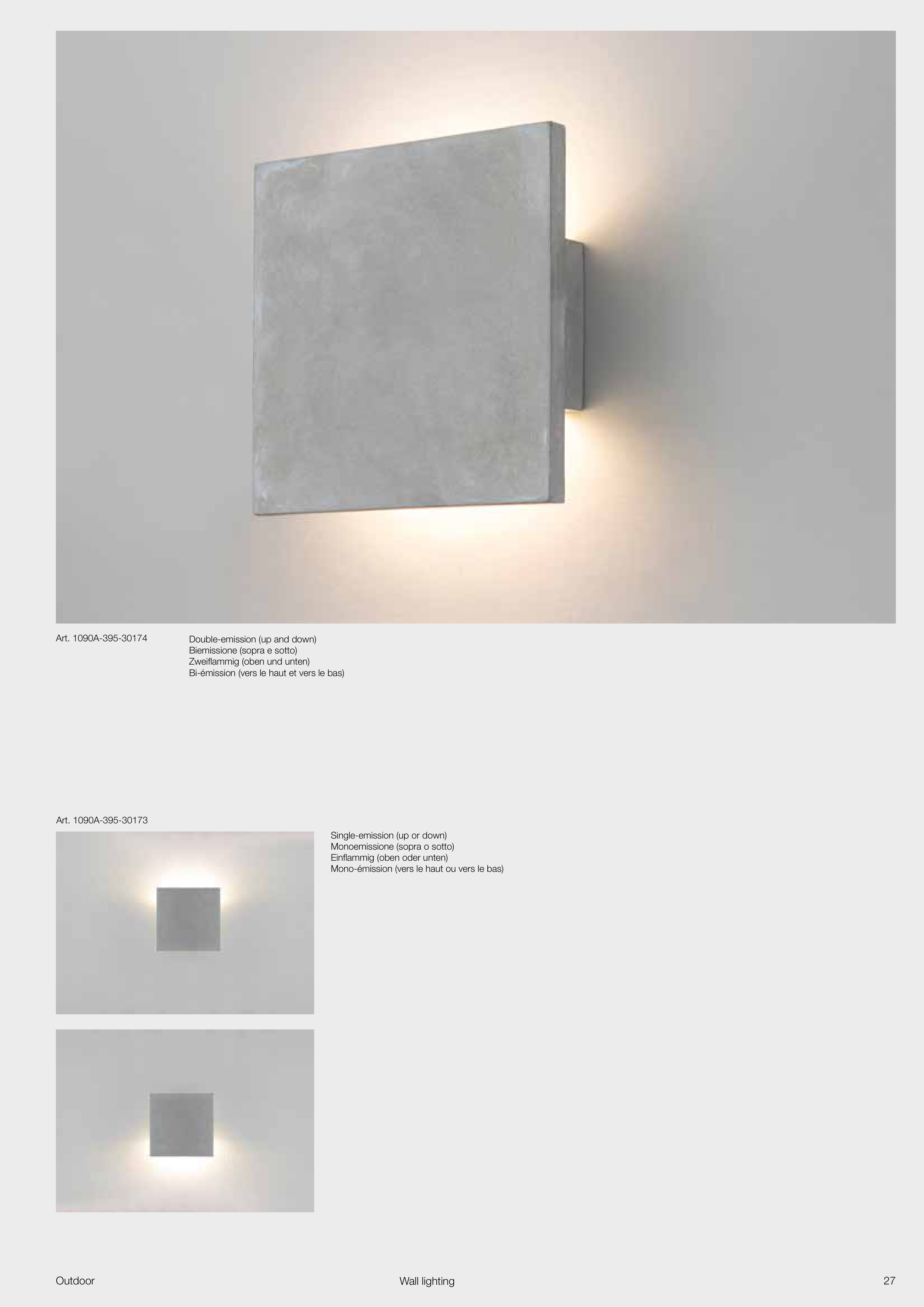 Art. 1090A-395-30174

Double-emission (up and down)
Biemissione (sopra e sotto)
Zweiflammig (oben und unten)
Bi-émission (vers le haut et vers le bas)

Art. 1090A-395-30173

Single-emission (up or down)
Monoemissione (sopra o sotto)
Einflammig (oben oder unten)
Mono-émission (vers le haut ou vers le bas)

Outdoor

Wall lighting

27